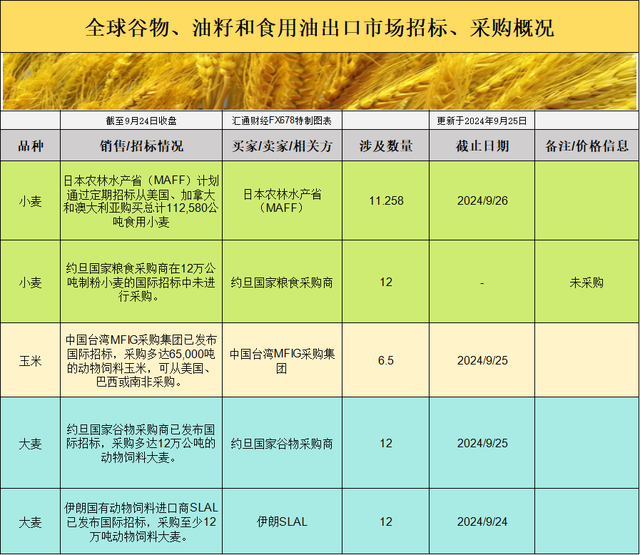 全球谷物、油籽和食用油出口市场招标、采购概况

| | 截至9月24日收盘 | 汇通财经FX678特制图表 | | 更新于2024年9月25日 | |
|---|---|---|---|---|---|
| 品种 | 销售/招标情况 | 买家/卖家/相关方 | 涉及数量 | 截止日期 | 备注/价格信息 |
| 小麦 | 日本农林水产省（MAFF）计划通过定期招标从美国、加拿大和澳大利亚购买总计112,580公吨食用小麦 | 日本农林水产省（MAFF） | 11.258 | 2024/9/26 | |
| 小麦 | 约旦国家粮食采购商在12万公吨制粉小麦的国际招标中未进行采购。 | 约旦国家粮食采购商 | 12 | - | 未采购 |
| 玉米 | 中国台湾MFIG采购集团已发布国际招标，采购多达65,000吨的动物饲料玉米，可从美国、巴西或南非采购。 | 中国台湾MFIG采购集团 | 6.5 | 2024/9/25 | |
| 大麦 | 约旦国家谷物采购商已发布国际招标，采购多达12万公吨的动物饲料大麦。 | 约旦国家谷物采购商 | 12 | 2024/9/25 | |
| 大麦 | 伊朗国有动物饲料进口商SLAL已发布国际招标，采购至少12万吨动物饲料大麦。 | 伊朗SLAL | 12 | 2024/9/24 | |